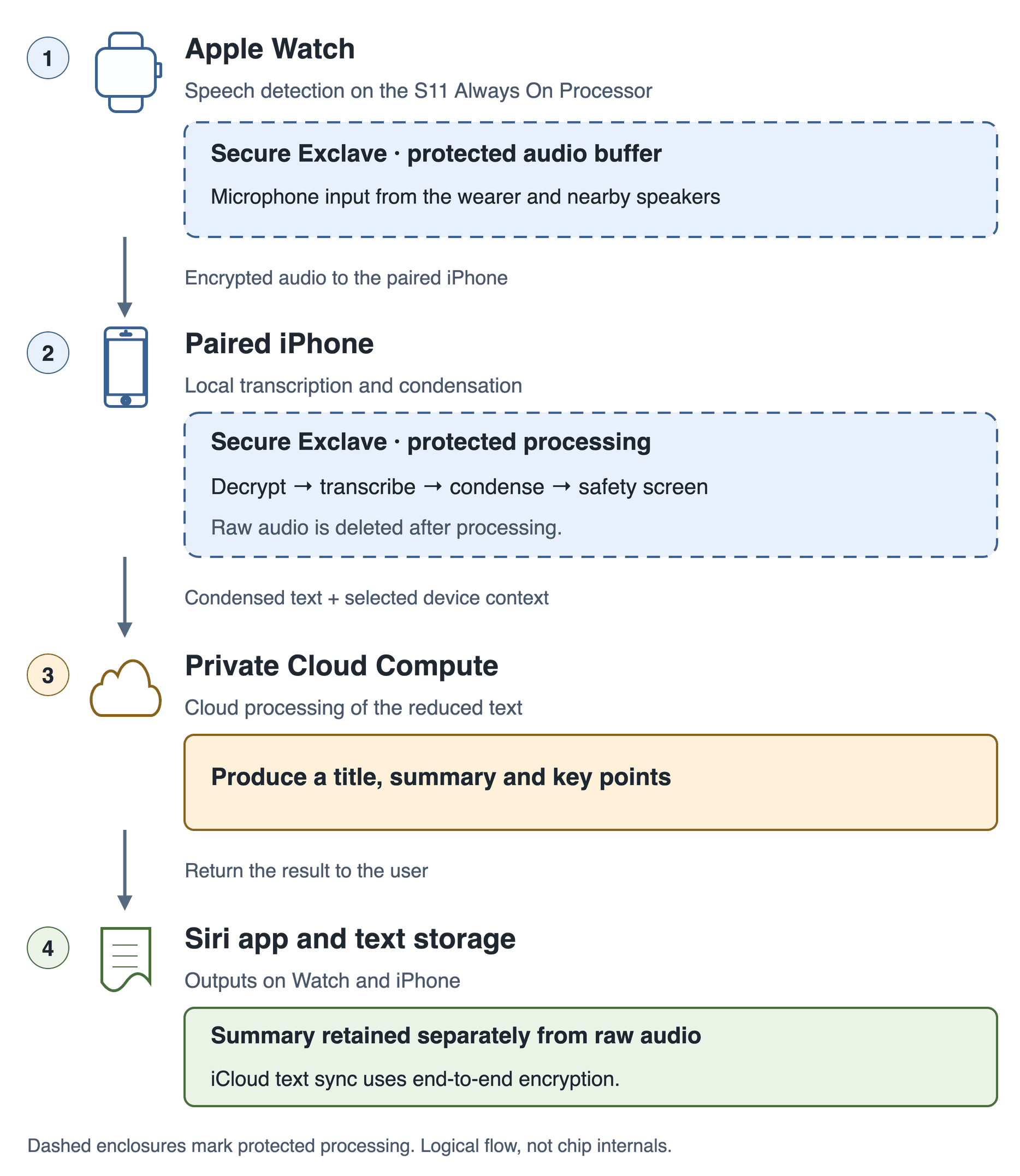 1

Apple Watch

Speech detection on the S11 Always On Processor

Secure Exclave · protected audio buffer

Microphone input from the wearer and nearby speakers

Encrypted audio to the paired iPhone

2

Paired iPhone

Local transcription and condensation

Secure Exclave · protected processing

Decrypt → transcribe → condense → safety screen

Raw audio is deleted after processing.

Condensed text + selected device context

3

Private Cloud Compute

Cloud processing of the reduced text

Produce a title, summary and key points

Return the result to the user

4

Siri app and text storage

Outputs on Watch and iPhone

Summary retained separately from raw audio

iCloud text sync uses end-to-end encryption.

Dashed enclosures mark protected processing. Logical flow, not chip internals.